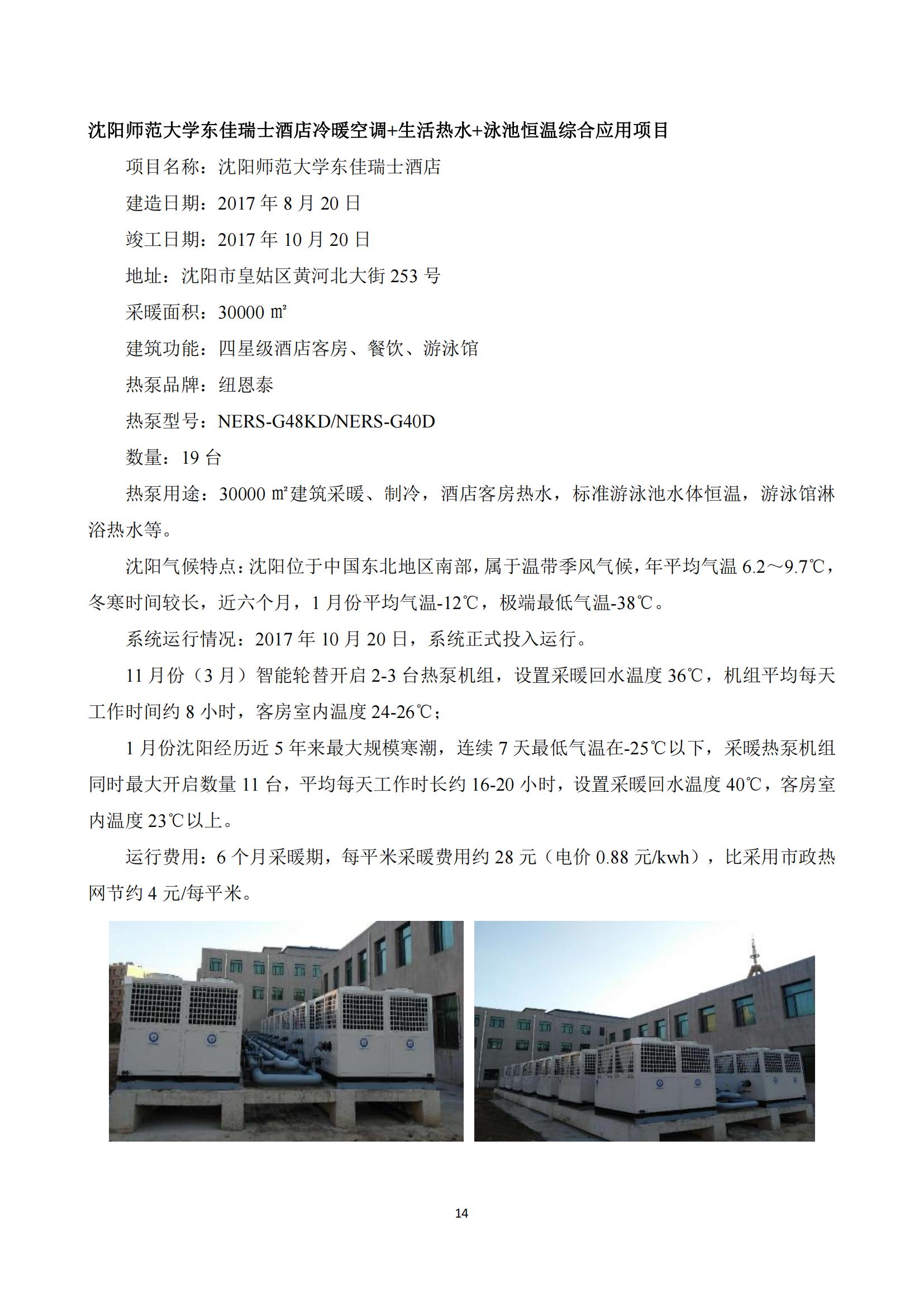 沈阳师范大学东佳瑞士酒店冷暖空调+生活热水+泳池恒温综合应用项目

项目名称：沈阳师范大学东佳瑞士酒店

建造日期：2017 年 8 月 20 日

竣工日期：2017 年 10 月 20 日

地址：沈阳市皇姑区黄河北大街 253 号

采暖面积：30000 ㎡

建筑功能：四星级酒店客房、餐饮、游泳馆

热泵品牌：纽恩泰

热泵型号：NERS-G48KD/NERS-G40D

数量：19 台

热泵用途：30000 ㎡建筑采暖、制冷，酒店客房热水，标准游泳池水体恒温，游泳馆淋浴热水等。

沈阳气候特点：沈阳位于中国东北地区南部，属于温带季风气候，年平均气温 6.2～9.7℃，冬寒时间较长，近六个月，1 月份平均气温-12℃，极端最低气温-38℃。

系统运行情况：2017 年 10 月 20 日，系统正式投入运行。

11 月份（3 月）智能轮替开启 2-3 台热泵机组，设置采暖回水温度 36℃，机组平均每天工作时间约 8 小时，客房室内温度 24-26℃；

1 月份沈阳经历近 5 年来最大规模寒潮，连续 7 天最低气温在-25℃以下，采暖热泵机组同时最大开启数量 11 台，平均每天工作时长约 16-20 小时，设置采暖回水温度 40℃，客房室内温度 23℃以上。

运行费用：6 个月采暖期，每平米采暖费用约 28 元（电价 0.88 元/kwh），比采用市政热网节约 4 元/每平米。

14